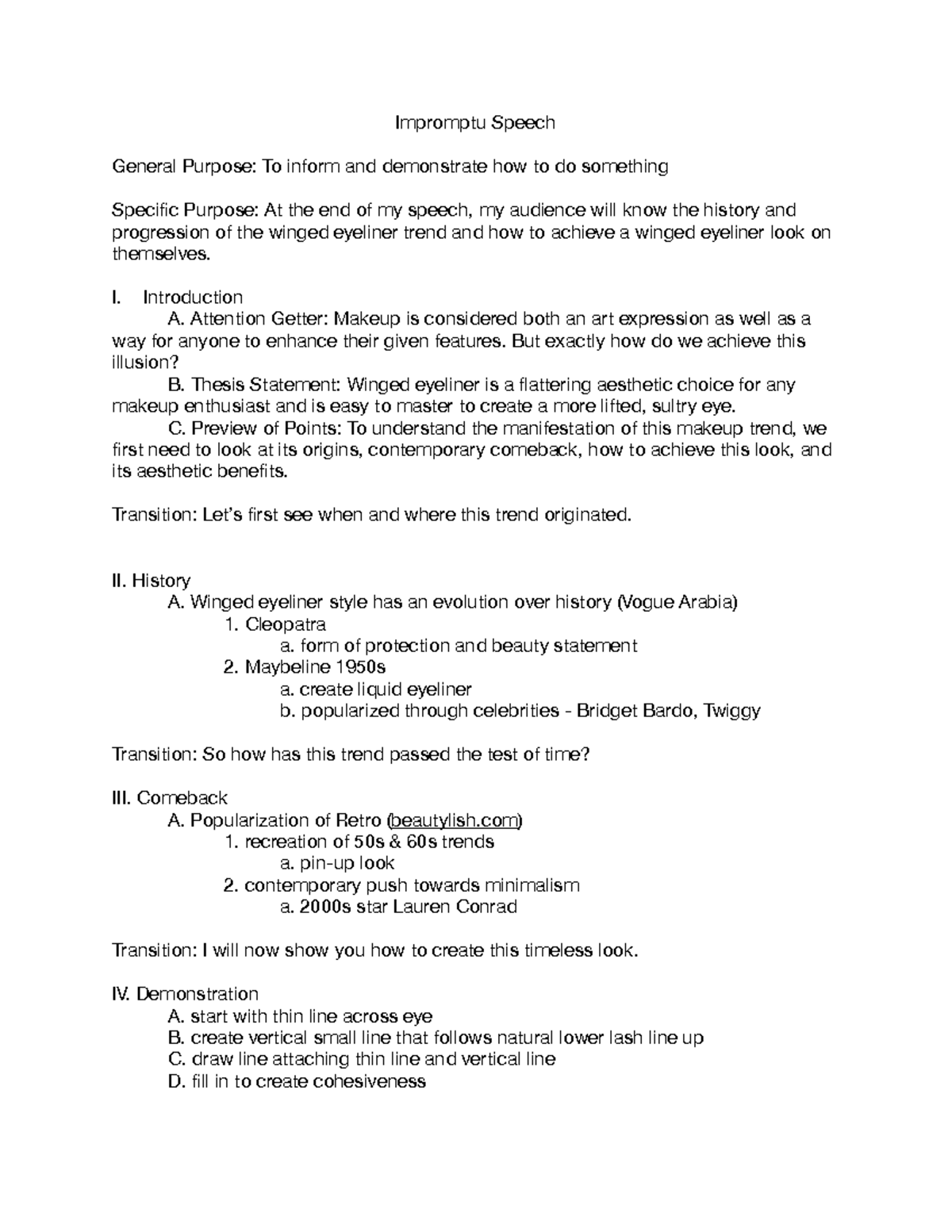 Impromptu Speech

General Purpose: To inform and demonstrate how to do something

Specific Purpose: At the end of my speech, my audience will know the history and progression of the winged eyeliner trend and how to achieve a winged eyeliner look on themselves.

I. Introduction

A. Attention Getter: Makeup is considered both an art expression as well as a way for anyone to enhance their given features. But exactly how do we achieve this illusion?

B. Thesis Statement: Winged eyeliner is a flattering aesthetic choice for any makeup enthusiast and is easy to master to create a more lifted, sultry eye.

C. Preview of Points: To understand the manifestation of this makeup trend, we first need to look at its origins, contemporary comeback, how to achieve this look, and its aesthetic benefits.

Transition: Let's first see when and where this trend originated.

II. History

A. Winged eyeliner style has an evolution over history (Vogue Arabia)

1. Cleopatra

a. form of protection and beauty statement

2. Maybeline 1950s

a. create liquid eyeliner

b. popularized through celebrities - Bridget Bardo, Twiggy

Transition: So how has this trend passed the test of time?

III. Comeback

A. Popularization of Retro (beautylish.com)

1. recreation of 50s & 60s trends

a. pin-up look

2. contemporary push towards minimalism

a. 2000s star Lauren Conrad

Transition: I will now show you how to create this timeless look.

IV. Demonstration

A. start with thin line across eye

B. create vertical small line that follows natural lower lash line up

C. draw line attaching thin line and vertical line

D. fill in to create cohesiveness